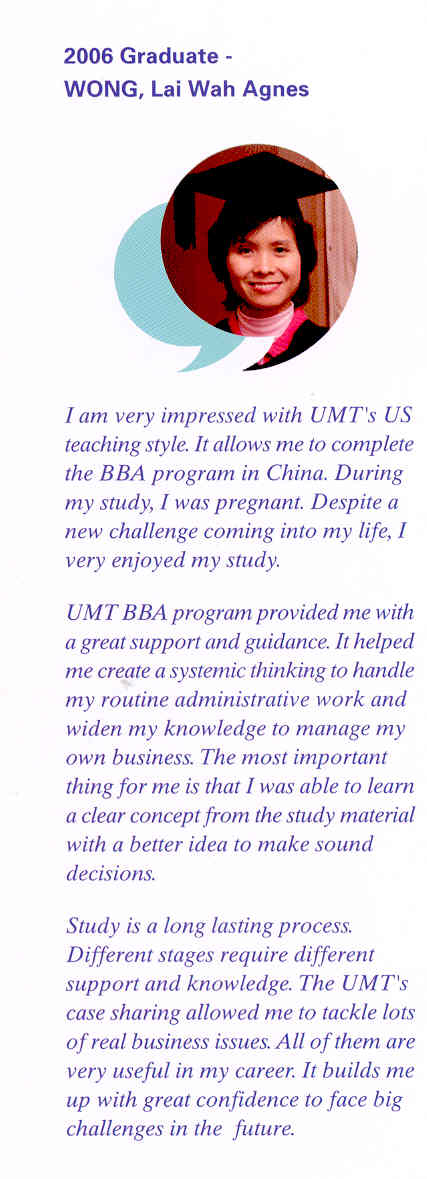 2006 Graduate - WONG, Lai Wah Agnes

I am very impressed with UMT's US teaching style. It allows me to complete the BBA program in China. During my study, I was pregnant. Despite a new challenge coming into my life, I very enjoyed my study.

UMT BBA program provided me with a great support and guidance. It helped me create a systemic thinking to handle my routine administrative work and widen my knowledge to manage my own business. The most important thing for me is that I was able to learn a clear concept from the study material with a better idea to make sound decisions.

Study is a long lasting process. Different stages require different support and knowledge. The UMT's case sharing allowed me to tackle lots of real business issues. All of them are very useful in my career. It builds me up with great confidence to face big challenges in the future.